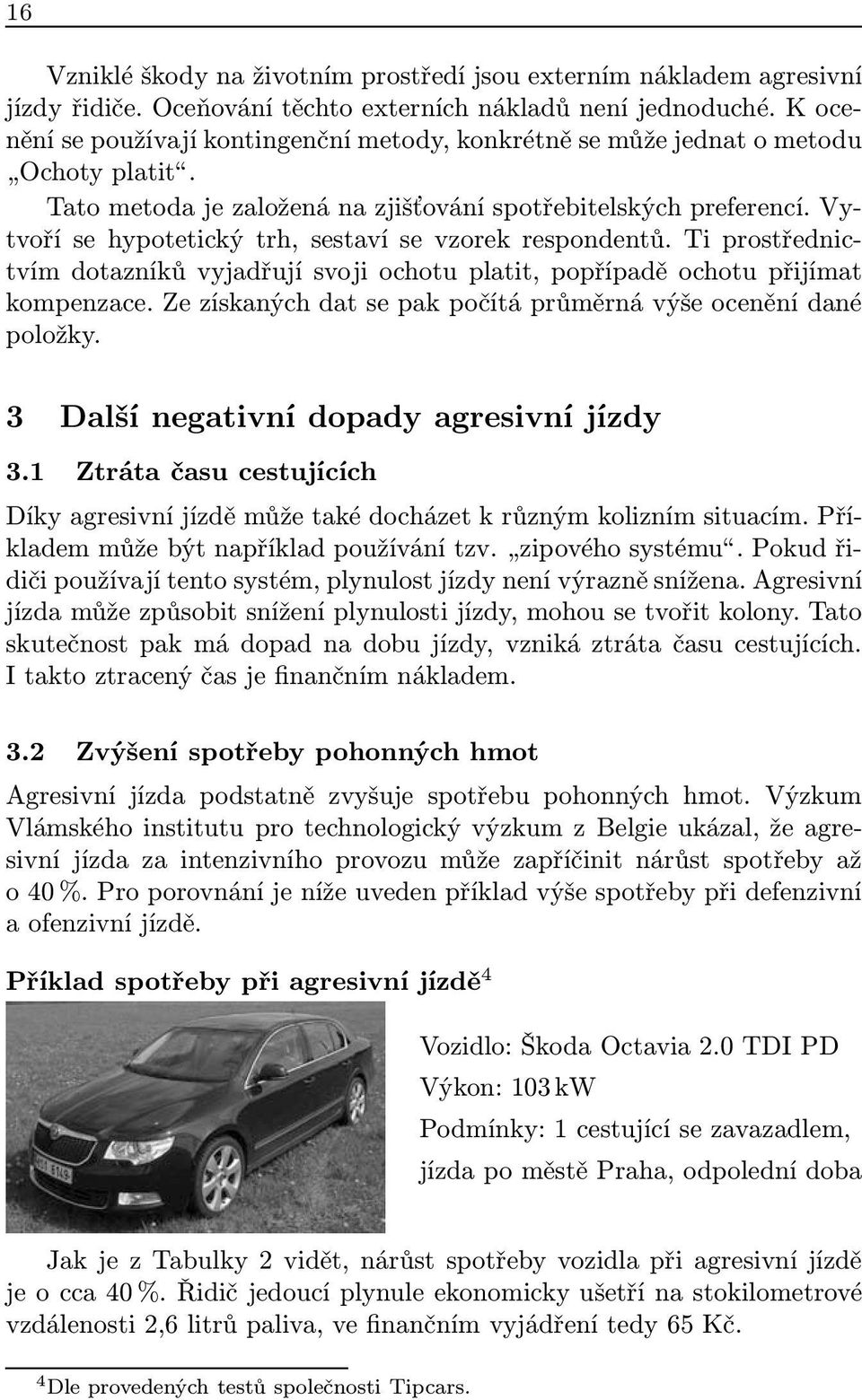 16

Vzniklé škody na životním prostředí jsou externím nákladem agresivní jízdy řidiče. Oceňování těchto externích nákladů není jednoduché. K ocenění se používají kontingenční metody, konkrétně se může jednat o metodu „Ochoty platit“.

Tato metoda je založená na zjišťování spotřebitelských preferencí. Vytvoří se hypotetický trh, sestaví se vzorek respondentů. Ti prostřednictvím dotazníků vyjadřují svoji ochotu platit, popřípadě ochotu přijímat kompenzace. Ze získaných dat se pak počítá průměrná výše ocenění dané položky.

3 Další negativní dopady agresivní jízdy

3.1 Ztráta času cestujících

Díky agresivní jízdě může také docházet k různým kolizním situacím. Příkladem může být například používání tzv. „zipového systému“. Pokud řidiči používají tento systém, plynulost jízdy není výrazně snížena. Agresivní jízda může způsobit snížení plynulosti jízdy, mohou se tvořit kolony. Tato skutečnost pak má dopad na dobu jízdy, vzniká ztráta času cestujících. I takto ztracený čas je finančním nákladem.

3.2 Zvýšení spotřeby pohonných hmot

Agresivní jízda podstatně zvyšuje spotřebu pohonných hmot. Výzkum Vlámského institutu pro technologický výzkum z Belgie ukázal, že agresivní jízda za intenzivního provozu může zapříčinit nárůst spotřeby až o 40 %. Pro porovnání je níže uveden příklad výše spotřeby při defenzivní a ofenzivní jízdě.

Příklad spotřeby při agresivní jízdě$^4$

Vozidlo: Škoda Octavia 2.0 TDI PD

Výkon: 103 kW

Podmínky: 1 cestující se zavazadlem, jízda po městě Praha, odpolední doba

Jak je z Tabulky 2 vidět, nárůst spotřeby vozidla při agresivní jízdě je o cca 40 %. Řidič jedoucí plynule ekonomicky ušetří na stokilometrové vzdálenosti 2,6 litrů paliva, ve finančním vyjádření tedy 65 Kč.

$^4$Dle provedených testů společnosti Tipcars.